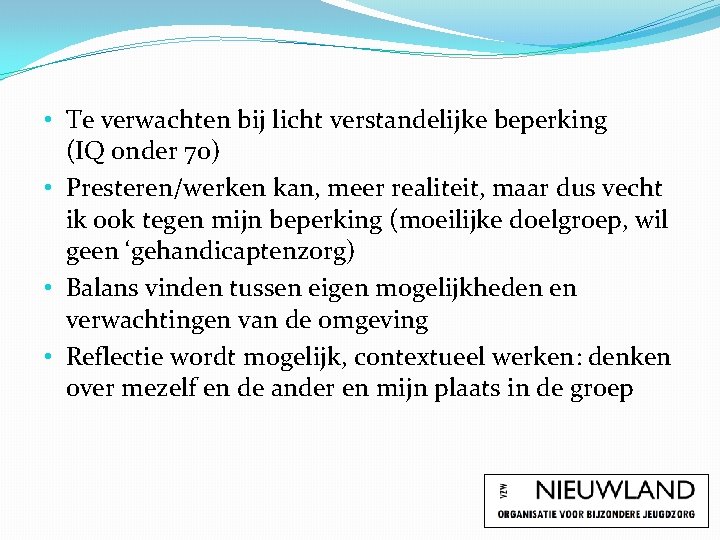 • Te verwachten bij licht verstandelijke beperking (IQ onder 70)
• Presteren/werken kan, meer realiteit, maar dus vecht ik ook tegen mijn beperking (moeilijke doelgroep, wil geen ‘gehandicaptenzorg)
• Balans vinden tussen eigen mogelijkheden en verwachtingen van de omgeving
• Reflectie wordt mogelijk, contextueel werken: denken over mezelf en de ander en mijn plaats in de groep

VZW NIEUWLAND
ORGANISATIE VOOR BIJZONDERE JEUGDZORG